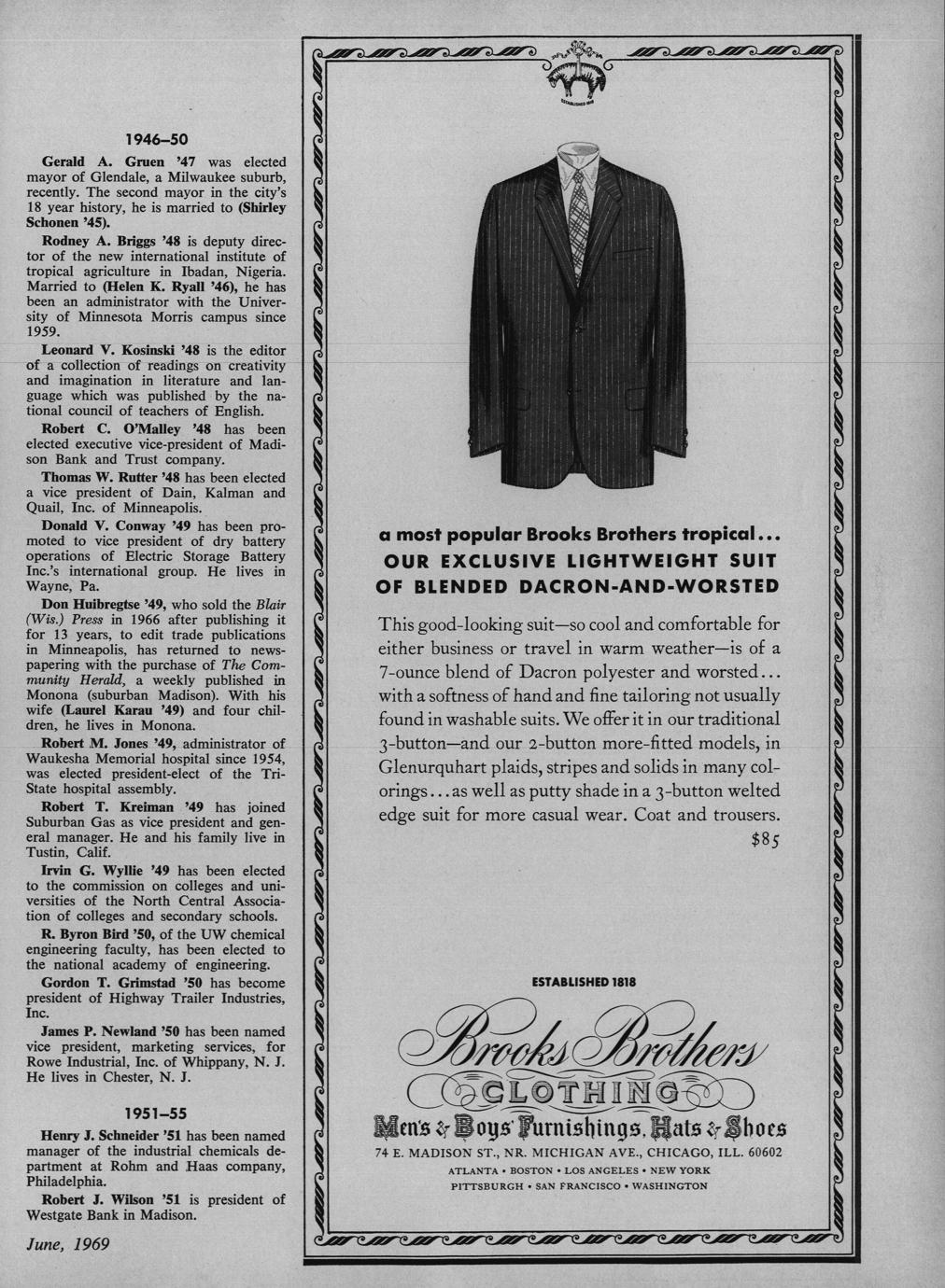 1946–50

Gerald A. Gruen '47 was elected mayor of Glendale, a Milwaukee suburb, recently. The second mayor in the city's 18 year history, he is married to (Shirley Schonen '45).

Rodney A. Briggs '48 is deputy director of the new international institute of tropical agriculture in Ibadan, Nigeria. Married to (Helen K. Ryall '46), he has been an administrator with the University of Minnesota Morris campus since 1959.

Leonard V. Kosinski '48 is the editor of a collection of readings on creativity and imagination in literature and language which was published by the national council of teachers of English.

Robert C. O'Malley '48 has been elected executive vice-president of Madison Bank and Trust company.

Thomas W. Rutter '48 has been elected a vice president of Dain, Kalman and Quail, Inc. of Minneapolis.

Donald V. Conway '49 has been promoted to vice president of dry battery operations of Electric Storage Battery Inc.'s international group. He lives in Wayne, Pa.

Don Huibregtse '49, who sold the Blair (Wis.) Press in 1966 after publishing it for 13 years, to edit trade publications in Minneapolis, has returned to newspapering with the purchase of The Community Herald, a weekly published in Monona (suburban Madison). With his wife (Laurel Karau '49) and four children, he lives in Monona.

Robert M. Jones '49, administrator of Waukesha Memorial hospital since 1954, was elected president-elect of the Tri-State hospital assembly.

Robert T. Kreiman '49 has joined Suburban Gas as vice president and general manager. He and his family live in Tustin, Calif.

Irvin G. Wyllie '49 has been elected to the commission on colleges and universities of the North Central Association of colleges and secondary schools.

R. Byron Bird '50, of the UW chemical engineering faculty, has been elected to the national academy of engineering.

Gordon T. Grimstad '50 has become president of Highway Trailer Industries, Inc.

James P. Newland '50 has been named vice president, marketing services, for Rowe Industrial, Inc. of Whippany, N. J. He lives in Chester, N. J.

1951–55

Henry J. Schneider '51 has been named manager of the industrial chemicals department at Rohm and Haas company, Philadelphia.

Robert J. Wilson '51 is president of Westgate Bank in Madison.

June, 1969

ESTABLISHED 1818

a most popular Brooks Brothers tropical...
OUR EXCLUSIVE LIGHTWEIGHT SUIT OF BLENDED DACRON-AND-WORSTED

This good-looking suit—so cool and comfortable for either business or travel in warm weather—is of a 7-ounce blend of Dacron polyester and worsted... with a softness of hand and fine tailoring not usually found in washable suits. We offer it in our traditional 3-button—and our 2-button more-fitted models, in Glenurquhart plaids, stripes and solids in many colorings... as well as putty shade in a 3-button welted edge suit for more casual wear. Coat and trousers. $85

ESTABLISHED 1818

Brooks Brothers
CLOTHING
Men's & Boys' Furnishings, Hats & Shoes
74 E. MADISON ST., NR. MICHIGAN AVE., CHICAGO, ILL. 60602
ATLANTA • BOSTON • LOS ANGELES • NEW YORK
PITTSBURGH • SAN FRANCISCO • WASHINGTON